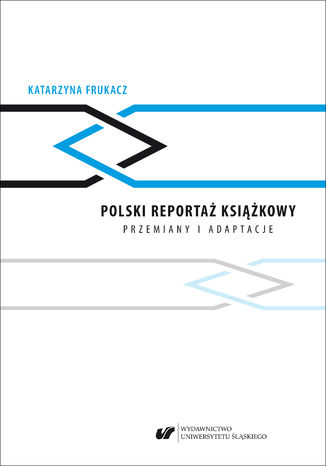 KATARZYNA FRUKACZ

POLSKI REPORTAŻ KSIĄŻKOWY
PRZEMIANY I ADAPTACJE

WYDAWNICTWO
UNIWERSYTETU ŚLĄSKIEGO